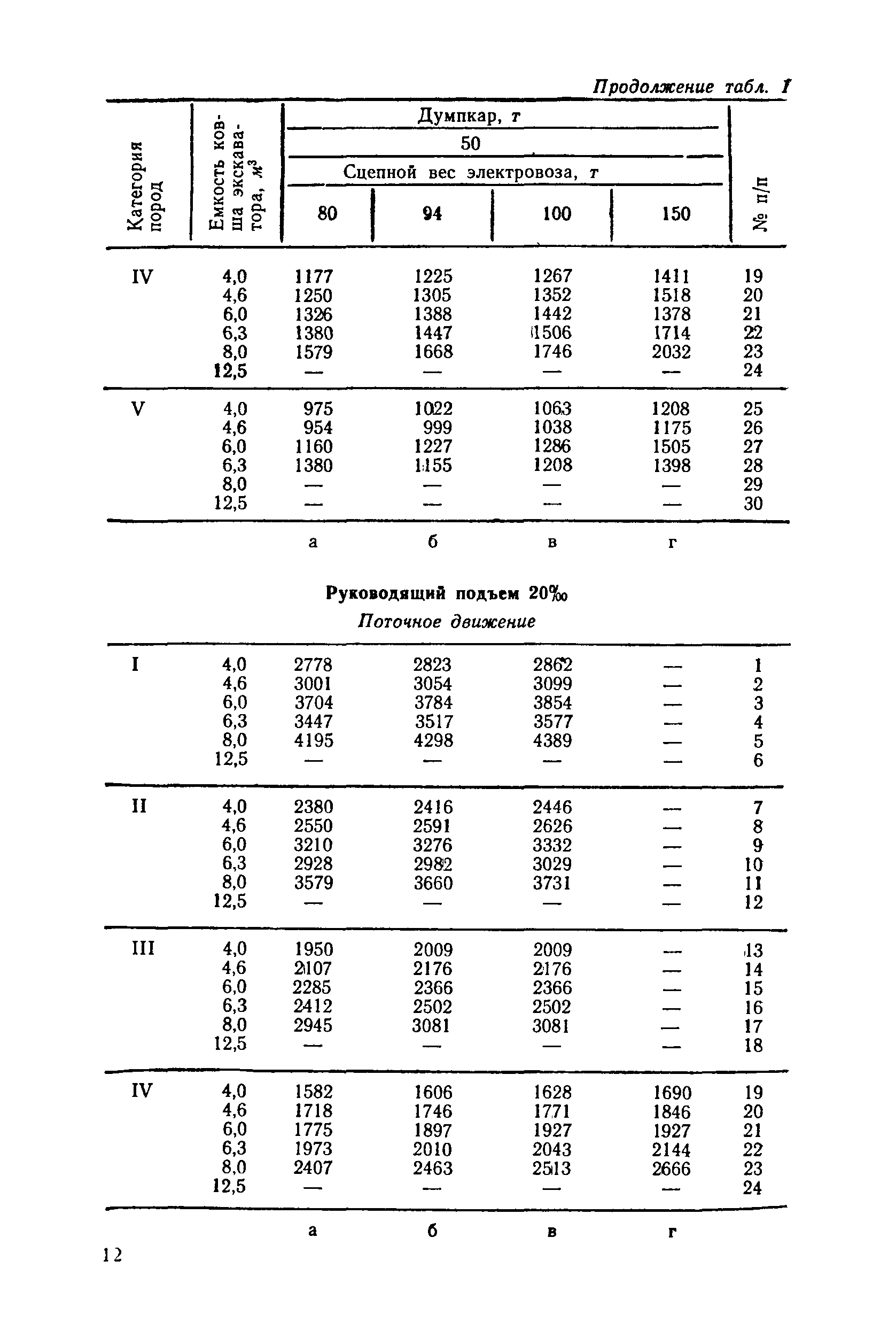 Продолжение табл. 1

| Категория пород | Емкость ковша экскаватора, $м^3$ | Думпкар, т 50 Сцепной вес электровоза, т 80 | 94 | 100 | 150 | № п/п |
|---|---|---|---|---|---|---|
| IV | 4,0 | 1177 | 1225 | 1267 | 1411 | 19 |
| | 4,6 | 1250 | 1305 | 1352 | 1518 | 20 |
| | 6,0 | 1326 | 1388 | 1442 | 1378 | 21 |
| | 6,3 | 1380 | 1447 | 1506 | 1714 | 22 |
| | 8,0 | 1579 | 1668 | 1746 | 2032 | 23 |
| | 12,5 | — | — | — | — | 24 |
| V | 4,0 | 975 | 1022 | 1063 | 1208 | 25 |
| | 4,6 | 954 | 999 | 1038 | 1175 | 26 |
| | 6,0 | 1160 | 1227 | 1286 | 1505 | 27 |
| | 6,3 | 1380 | 1155 | 1208 | 1398 | 28 |
| | 8,0 | — | — | — | — | 29 |
| | 12,5 | — | — | — | — | 30 |
| | | а | б | в | г | |

Руководящий подъем 20‰
Поточное движение

| | | | | | | |
|---|---|---|---|---|---|---|
| I | 4,0 | 2778 | 2823 | 2862 | — | 1 |
| | 4,6 | 3001 | 3054 | 3099 | — | 2 |
| | 6,0 | 3704 | 3784 | 3854 | — | 3 |
| | 6,3 | 3447 | 3517 | 3577 | — | 4 |
| | 8,0 | 4195 | 4298 | 4389 | — | 5 |
| | 12,5 | — | — | — | — | 6 |
| II | 4,0 | 2380 | 2416 | 2446 | — | 7 |
| | 4,6 | 2550 | 2591 | 2626 | — | 8 |
| | 6,0 | 3210 | 3276 | 3332 | — | 9 |
| | 6,3 | 2928 | 2982 | 3029 | — | 10 |
| | 8,0 | 3579 | 3660 | 3731 | — | 11 |
| | 12,5 | — | — | — | — | 12 |
| III | 4,0 | 1950 | 2009 | 2009 | — | 13 |
| | 4,6 | 2107 | 2176 | 2176 | — | 14 |
| | 6,0 | 2285 | 2366 | 2366 | — | 15 |
| | 6,3 | 2412 | 2502 | 2502 | — | 16 |
| | 8,0 | 2945 | 3081 | 3081 | — | 17 |
| | 12,5 | — | — | — | — | 18 |
| IV | 4,0 | 1582 | 1606 | 1628 | 1690 | 19 |
| | 4,6 | 1718 | 1746 | 1771 | 1846 | 20 |
| | 6,0 | 1775 | 1897 | 1927 | 1927 | 21 |
| | 6,3 | 1973 | 2010 | 2043 | 2144 | 22 |
| | 8,0 | 2407 | 2463 | 2513 | 2666 | 23 |
| | 12,5 | — | — | — | — | 24 |
| | | а | б | в | г | |

12